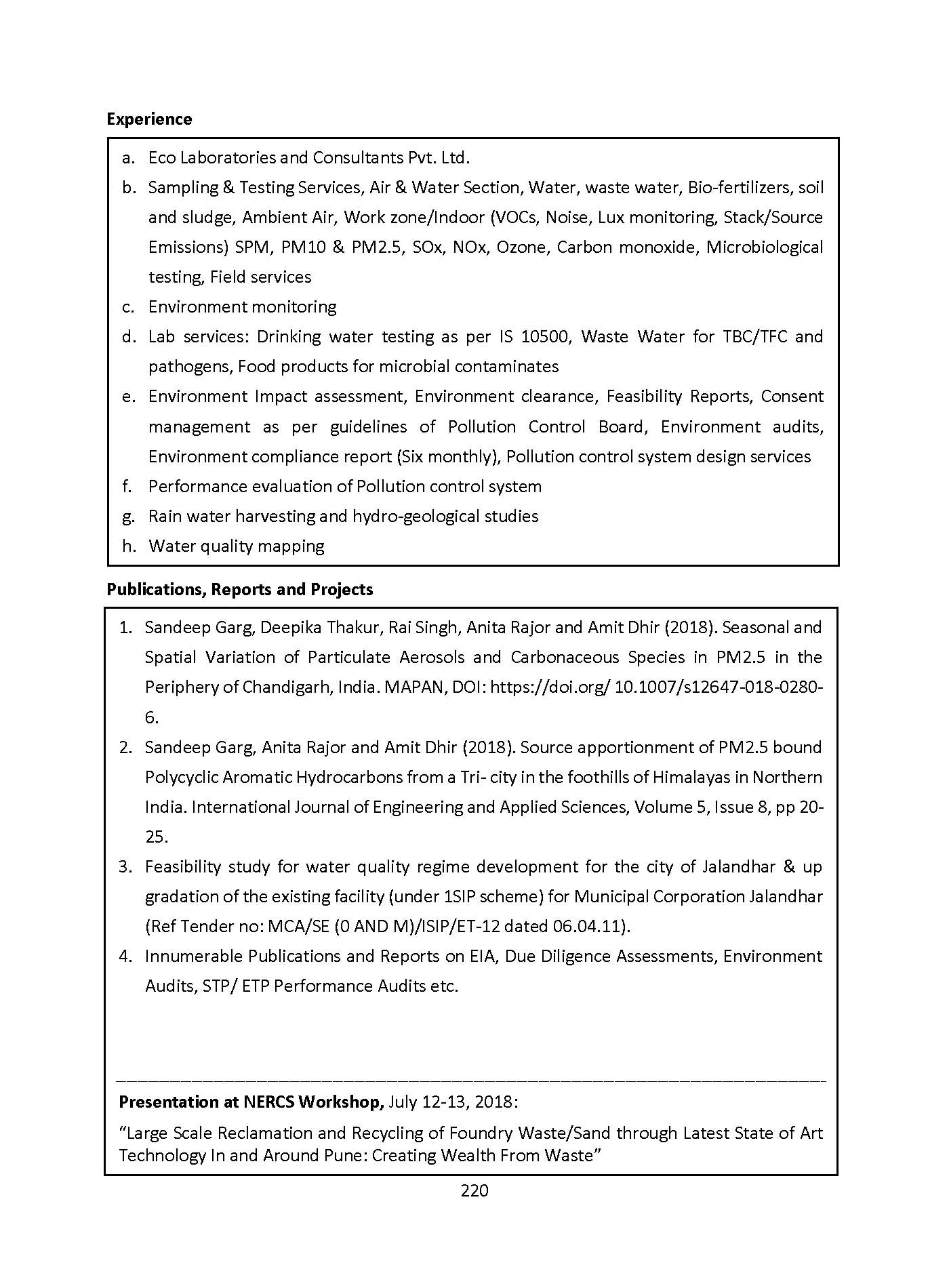 Experience

a. Eco Laboratories and Consultants Pvt. Ltd.
b. Sampling & Testing Services, Air & Water Section, Water, waste water, Bio-fertilizers, soil and sludge, Ambient Air, Work zone/Indoor (VOCs, Noise, Lux monitoring, Stack/Source Emissions) SPM, PM10 & PM2.5, SOx, NOx, Ozone, Carbon monoxide, Microbiological testing, Field services
c. Environment monitoring
d. Lab services: Drinking water testing as per IS 10500, Waste Water for TBC/TFC and pathogens, Food products for microbial contaminates
e. Environment Impact assessment, Environment clearance, Feasibility Reports, Consent management as per guidelines of Pollution Control Board, Environment audits, Environment compliance report (Six monthly), Pollution control system design services
f. Performance evaluation of Pollution control system
g. Rain water harvesting and hydro-geological studies
h. Water quality mapping

Publications, Reports and Projects

1. Sandeep Garg, Deepika Thakur, Rai Singh, Anita Rajor and Amit Dhir (2018). Seasonal and Spatial Variation of Particulate Aerosols and Carbonaceous Species in PM2.5 in the Periphery of Chandigarh, India. MAPAN, DOI: https://doi.org/ 10.1007/s12647-018-0280-6.
2. Sandeep Garg, Anita Rajor and Amit Dhir (2018). Source apportionment of PM2.5 bound Polycyclic Aromatic Hydrocarbons from a Tri- city in the foothills of Himalayas in Northern India. International Journal of Engineering and Applied Sciences, Volume 5, Issue 8, pp 20-25.
3. Feasibility study for water quality regime development for the city of Jalandhar & up gradation of the existing facility (under 1SIP scheme) for Municipal Corporation Jalandhar (Ref Tender no: MCA/SE (0 AND M)/ISIP/ET-12 dated 06.04.11).
4. Innumerable Publications and Reports on EIA, Due Diligence Assessments, Environment Audits, STP/ ETP Performance Audits etc.

Presentation at NERCS Workshop, July 12-13, 2018:

“Large Scale Reclamation and Recycling of Foundry Waste/Sand through Latest State of Art Technology In and Around Pune: Creating Wealth From Waste”

220